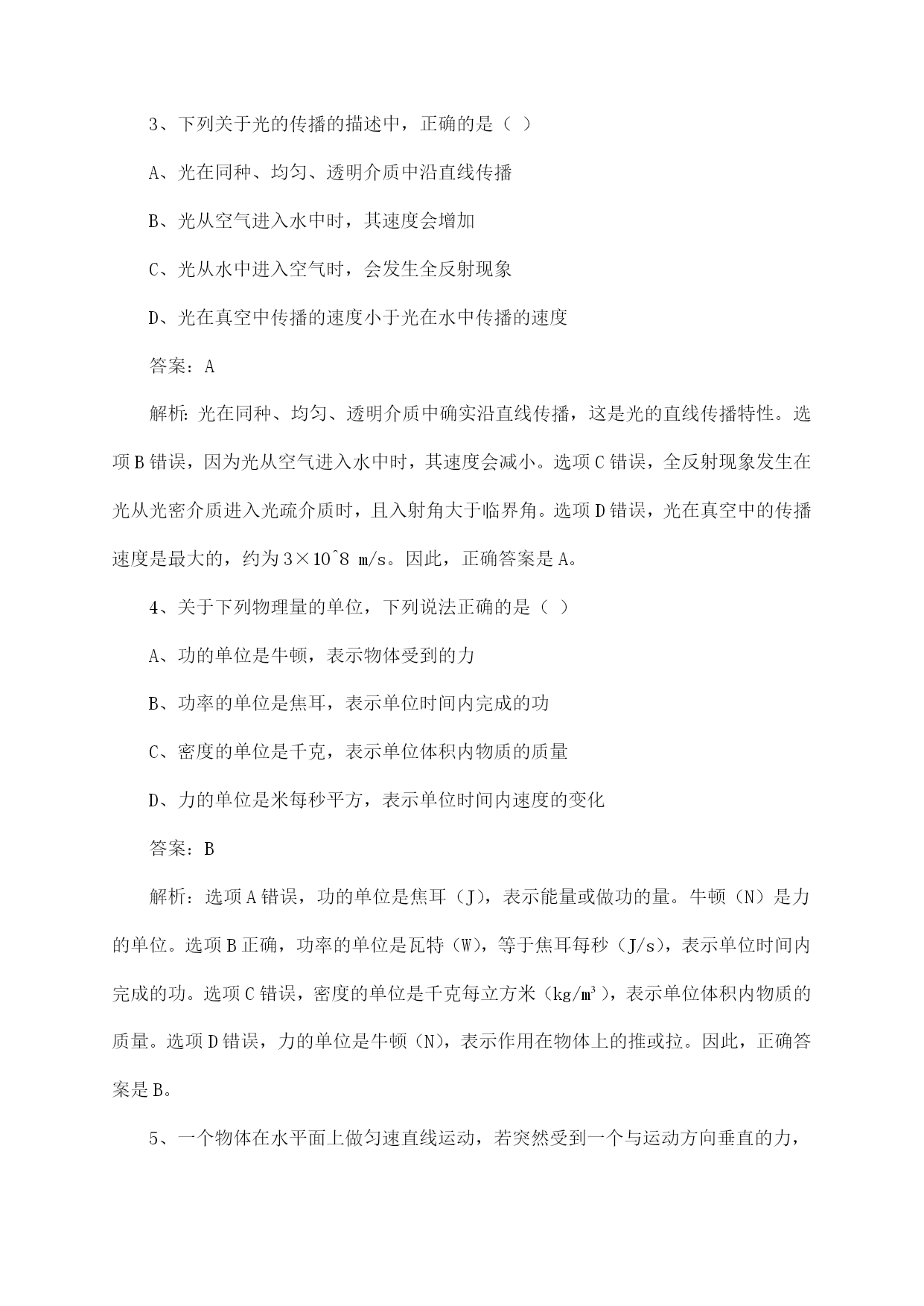 3、下列关于光的传播的描述中，正确的是（ ）

A、光在同种、均匀、透明介质中沿直线传播

B、光从空气进入水中时，其速度会增加

C、光从水中进入空气时，会发生全反射现象

D、光在真空中传播的速度小于光在水中传播的速度

答案：A

解析：光在同种、均匀、透明介质中确实沿直线传播，这是光的直线传播特性。选项B错误，因为光从空气进入水中时，其速度会减小。选项C错误，全反射现象发生在光从光密介质进入光疏介质时，且入射角大于临界角。选项D错误，光在真空中的传播速度是最大的，约为3×10^8 m/s。因此，正确答案是A。

4、关于下列物理量的单位，下列说法正确的是（ ）

A、功的单位是牛顿，表示物体受到的力

B、功率的单位是焦耳，表示单位时间内完成的功

C、密度的单位是千克，表示单位体积内物质的质量

D、力的单位是米每秒平方，表示单位时间内速度的变化

答案：B

解析：选项A错误，功的单位是焦耳（J），表示能量或做功的量。牛顿（N）是力的单位。选项B正确，功率的单位是瓦特（W），等于焦耳每秒（J/s），表示单位时间内完成的功。选项C错误，密度的单位是千克每立方米（kg/m³），表示单位体积内物质的质量。选项D错误，力的单位是牛顿（N），表示作用在物体上的推或拉。因此，正确答案是B。

5、一个物体在水平面上做匀速直线运动，若突然受到一个与运动方向垂直的力，